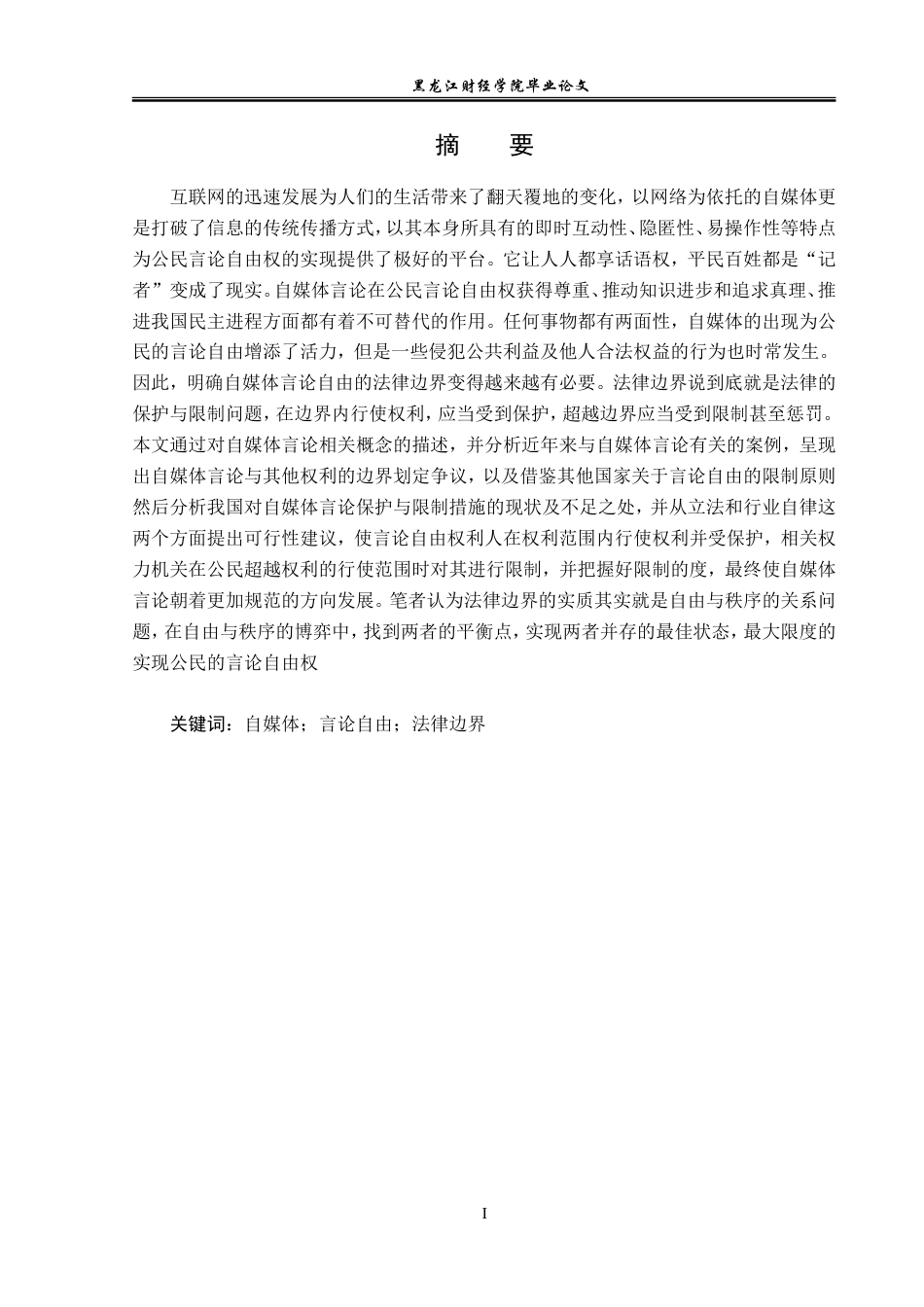 黑龙江财经学院毕业论文

摘　要

互联网的迅速发展为人们的生活带来了翻天覆地的变化，以网络为依托的自媒体更是打破了信息的传统传播方式，以其本身所具有的即时互动性、隐匿性、易操作性等特点为公民言论自由权的实现提供了极好的平台。它让人人都享话语权，平民百姓都是“记者”变成了现实。自媒体言论在公民言论自由权获得尊重、推动知识进步和追求真理、推进我国民主进程方面都有着不可替代的作用。任何事物都有两面性，自媒体的出现为公民的言论自由增添了活力，但是一些侵犯公共利益及他人合法权益的行为也时常发生。因此，明确自媒体言论自由的法律边界变得越来越有必要。法律边界说到底就是法律的保护与限制问题，在边界内行使权利，应当受到保护，超越边界应当受到限制甚至惩罚。本文通过对自媒体言论相关概念的描述，并分析近年来与自媒体言论有关的案例，呈现出自媒体言论与其他权利的边界划定争议，以及借鉴其他国家关于言论自由的限制原则然后分析我国对自媒体言论保护与限制措施的现状及不足之处，并从立法和行业自律这两个方面提出可行性建议，使言论自由权利人在权利范围内行使权利并受保护，相关权力机关在公民超越权利的行使范围时对其进行限制，并把握好限制的度，最终使自媒体言论朝着更加规范的方向发展。笔者认为法律边界的实质其实就是自由与秩序的关系问题，在自由与秩序的博弈中，找到两者的平衡点，实现两者并存的最佳状态，最大限度的实现公民的言论自由权

关键词：自媒体；言论自由；法律边界

I